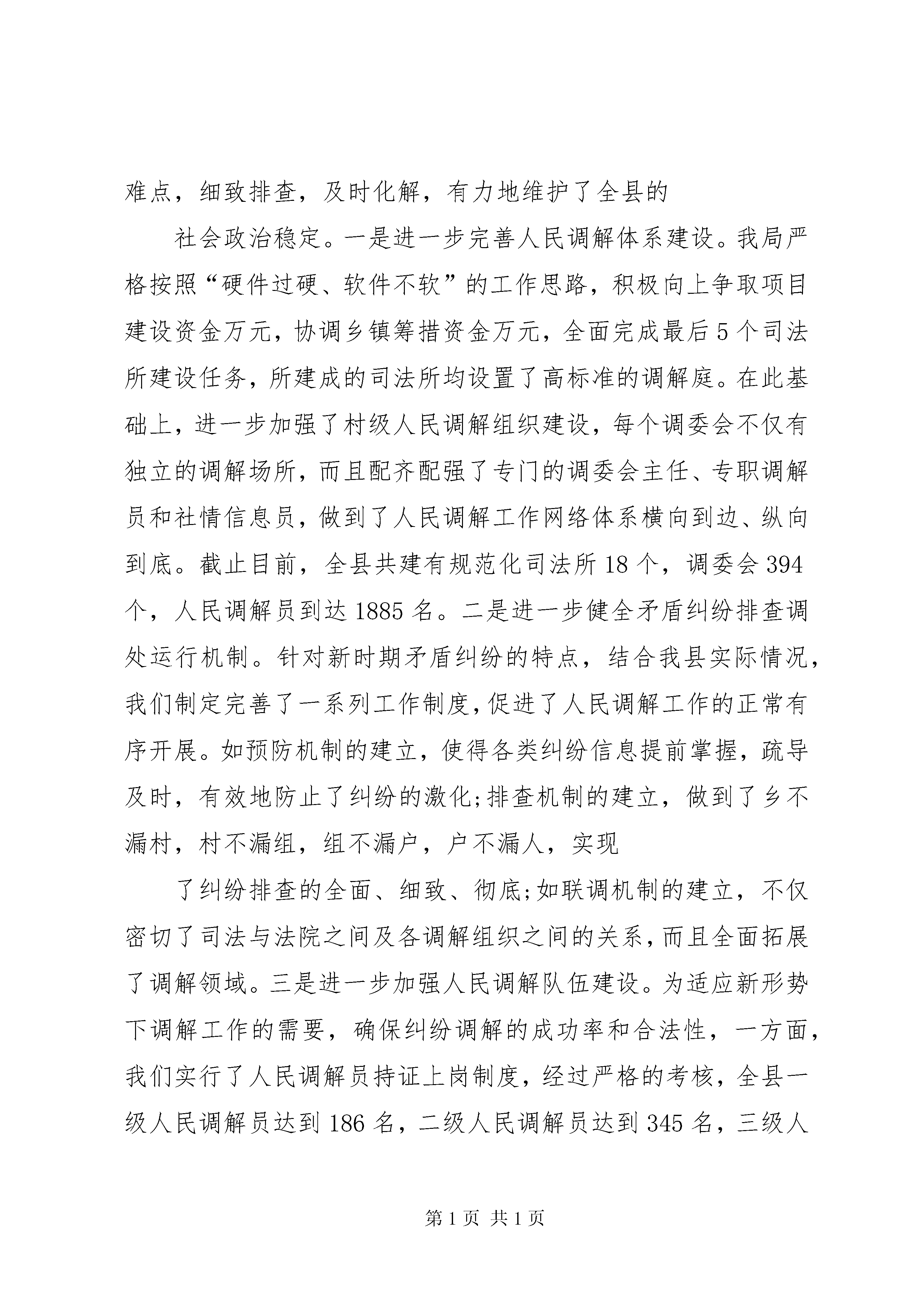 难点，细致排查，及时化解，有力地维护了全县的

社会政治稳定。一是进一步完善人民调解体系建设。我局严格按照“硬件过硬、软件不软”的工作思路，积极向上争取项目建设资金万元，协调乡镇筹措资金万元，全面完成最后5个司法所建设任务，所建成的司法所均设置了高标准的调解庭。在此基础上，进一步加强了村级人民调解组织建设，每个调委会不仅有独立的调解场所，而且配齐配强了专门的调委会主任、专职调解员和社情信息员，做到了人民调解工作网络体系横向到边、纵向到底。截止目前，全县共建有规范化司法所18个，调委会394个，人民调解员到达1885名。二是进一步健全矛盾纠纷排查调处运行机制。针对新时期矛盾纠纷的特点，结合我县实际情况，我们制定完善了一系列工作制度，促进了人民调解工作的正常有序开展。如预防机制的建立，使得各类纠纷信息提前掌握，疏导及时，有效地防止了纠纷的激化;排查机制的建立，做到了乡不漏村，村不漏组，组不漏户，户不漏人，实现

了纠纷排查的全面、细致、彻底;如联调机制的建立，不仅密切了司法与法院之间及各调解组织之间的关系，而且全面拓展了调解领域。三是进一步加强人民调解队伍建设。为适应新形势下调解工作的需要，确保纠纷调解的成功率和合法性，一方面，我们实行了人民调解员持证上岗制度，经过严格的考核，全县一级人民调解员达到186名，二级人民调解员达到345名，三级人

第1页 共1页